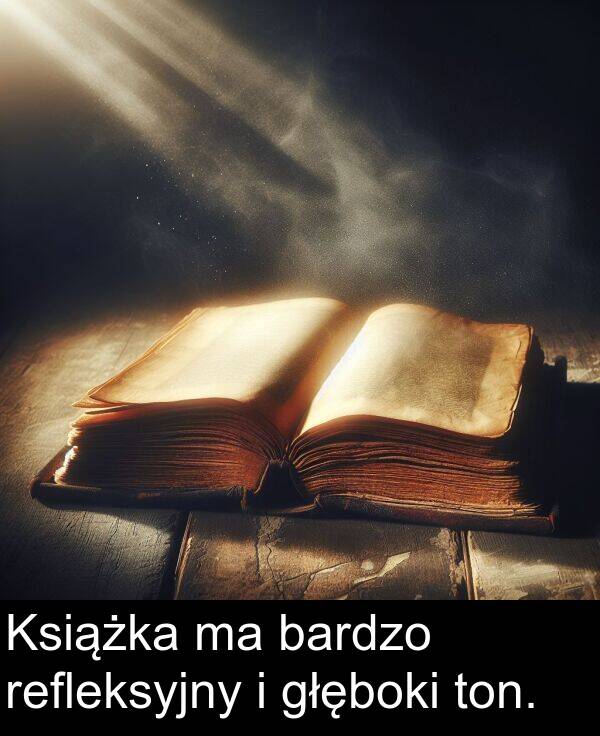 Książka ma bardzo refleksyjny i głęboki ton.